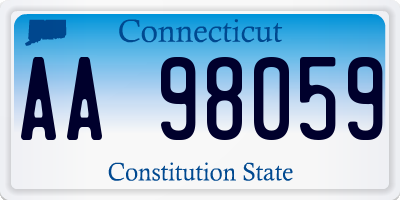 Connecticut

AA 98059

Constitution State